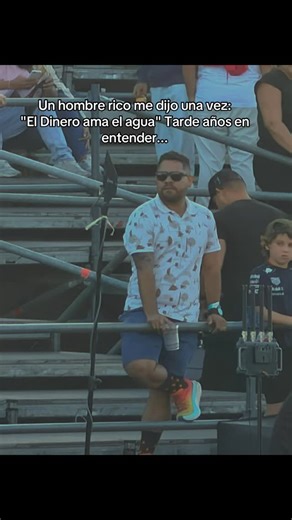 Un hombre rico me dijo una vez: "El Dinero ama el agua" Tarde años en entender...